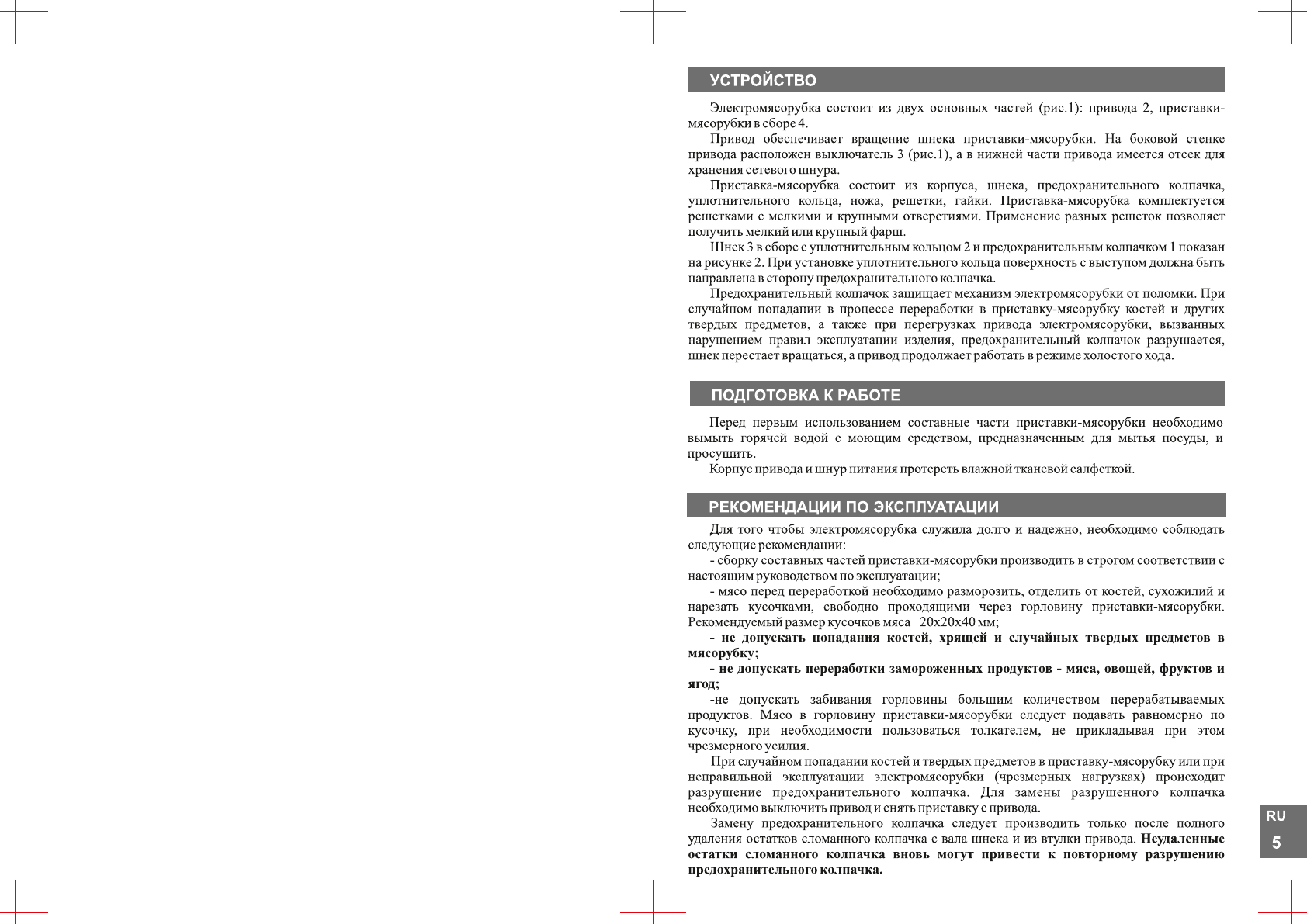 УСТРОЙСТВО

Электромясорубка состоит из двух основных частей (рис.1): привода 2, приставки-мясорубки в сборе 4.

Привод обеспечивает вращение шнека приставки-мясорубки. На боковой стенке привода расположен выключатель 3 (рис.1), а в нижней части привода имеется отсек для хранения сетевого шнура.

Приставка-мясорубка состоит из корпуса, шнека, предохранительного колпачка, уплотнительного кольца, ножа, решетки, гайки. Приставка-мясорубка комплектуется решетками с мелкими и крупными отверстиями. Применение разных решеток позволяет получить мелкий или крупный фарш.

Шнек 3 в сборе с уплотнительным кольцом 2 и предохранительным колпачком 1 показан на рисунке 2. При установке уплотнительного кольца поверхность с выступом должна быть направлена в сторону предохранительного колпачка.

Предохранительный колпачок защищает механизм электромясорубки от поломки. При случайном попадании в процессе переработки в приставку-мясорубку костей и других твердых предметов, а также при перегрузках привода электромясорубки, вызванных нарушением правил эксплуатации изделия, предохранительный колпачок разрушается, шнек перестает вращаться, а привод продолжает работать в режиме холостого хода.

ПОДГОТОВКА К РАБОТЕ

Перед первым использованием составные части приставки-мясорубки необходимо вымыть горячей водой с моющим средством, предназначенным для мытья посуды, и просушить.

Корпус привода и шнур питания протереть влажной тканевой салфеткой.

РЕКОМЕНДАЦИИ ПО ЭКСПЛУАТАЦИИ

Для того чтобы электромясорубка служила долго и надежно, необходимо соблюдать следующие рекомендации:

- сборку составных частей приставки-мясорубки производить в строгом соответствии с настоящим руководством по эксплуатации;

- мясо перед переработкой необходимо разморозить, отделить от костей, сухожилий и нарезать кусочками, свободно проходящими через горловину приставки-мясорубки. Рекомендуемый размер кусочков мяса 20х20х40 мм;

- не допускать попадания костей, хрящей и случайных твердых предметов в мясорубку;

- не допускать переработки замороженных продуктов - мяса, овощей, фруктов и ягод;

-не допускать забивания горловины большим количеством перерабатываемых продуктов. Мясо в горловину приставки-мясорубки следует подавать равномерно по кусочку, при необходимости пользоваться толкателем, не прикладывая при этом чрезмерного усилия.

При случайном попадании костей и твердых предметов в приставку-мясорубку или при неправильной эксплуатации электромясорубки (чрезмерных нагрузках) происходит разрушение предохранительного колпачка. Для замены разрушенного колпачка необходимо выключить привод и снять приставку с привода.

Замену предохранительного колпачка следует производить только после полного удаления остатков сломанного колпачка с вала шнека и из втулки привода. Неудаленные остатки сломанного колпачка вновь могут привести к повторному разрушению предохранительного колпачка.

RU
5